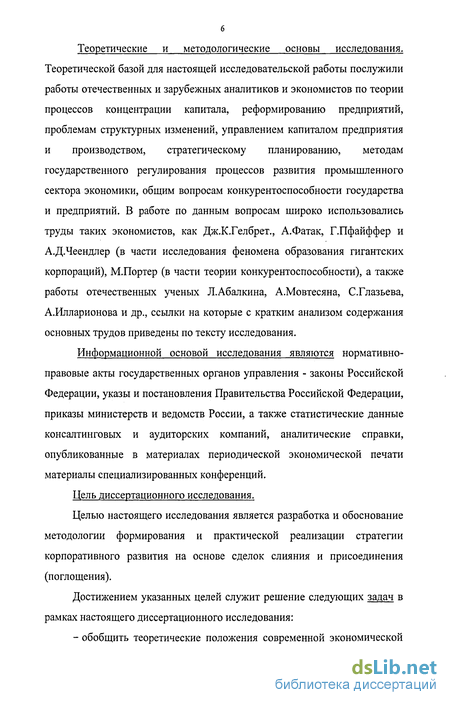 6

Теоретические и методологические основы исследования. Теоретической базой для настоящей исследовательской работы послужили работы отечественных и зарубежных аналитиков и экономистов по теории процессов концентрации капитала, реформированию предприятий, проблемам структурных изменений, управлением капиталом предприятия и производством, стратегическому планированию, методам государственного регулирования процессов развития промышленного сектора экономики, общим вопросам конкурентоспособности государства и предприятий. В работе по данным вопросам широко использовались труды таких экономистов, как Дж.К.Гелбрет., А.Фатак, Г.Пфайффер и А.Д.Чеендлер (в части исследования феномена образования гигантских корпораций), М.Портер (в части теории конкурентоспособности), а также работы отечественных ученых Л.Абалкина, А.Мовтесяна, С.Глазьева, А.Илларионова и др., ссылки на которые с кратким анализом содержания основных трудов приведены по тексту исследования.

Информационной основой исследования являются нормативно-правовые акты государственных органов управления - законы Российской Федерации, указы и постановления Правительства Российской Федерации, приказы министерств и ведомств России, а также статистические данные консалтинговых и аудиторских компаний, аналитические справки, опубликованные в материалах периодической экономической печати материалы специализированных конференций.

Цель диссертационного исследования.

Целью настоящего исследования является разработка и обоснование методологии формирования и практической реализации стратегии корпоративного развития на основе сделок слияния и присоединения (поглощения).

Достижением указанных целей служит решение следующих задач в рамках настоящего диссертационного исследования:

– обобщить теоретические положения современной экономической

dsLib.net
библиотека диссертаций